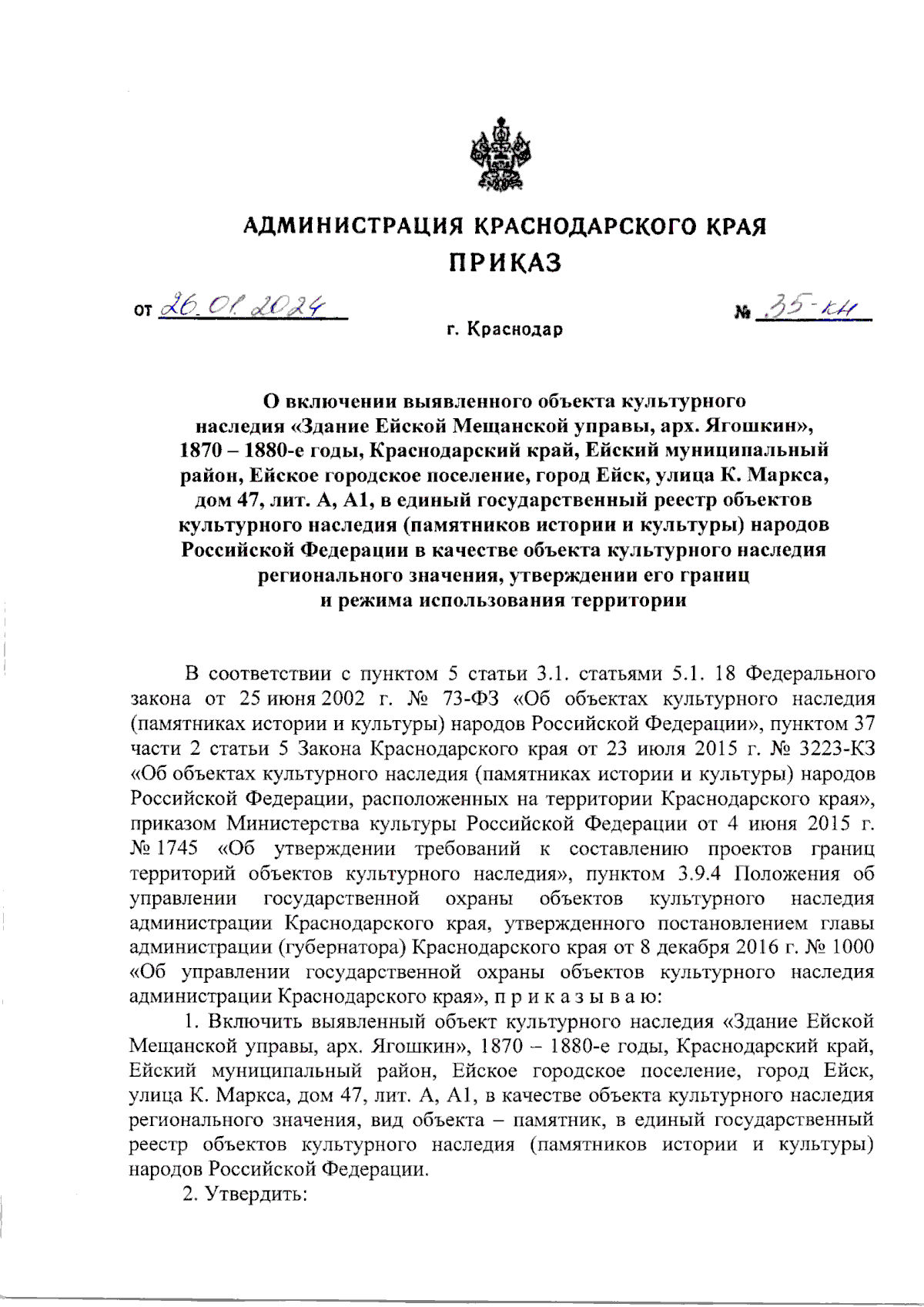 АДМИНИСТРАЦИЯ КРАСНОДАРСКОГО КРАЯ
ПРИКАЗ

от 26.01.2024 № 35-кн

г. Краснодар

О включении выявленного объекта культурного наследия «Здание Ейской Мещанской управы, арх. Ягошкин», 1870 – 1880-е годы, Краснодарский край, Ейский муниципальный район, Ейское городское поселение, город Ейск, улица К. Маркса, дом 47, лит. А, А1, в единый государственный реестр объектов культурного наследия (памятников истории и культуры) народов Российской Федерации в качестве объекта культурного наследия регионального значения, утверждении его границ и режима использования территории

В соответствии с пунктом 5 статьи 3.1. статьями 5.1. 18 Федерального закона от 25 июня 2002 г. № 73-ФЗ «Об объектах культурного наследия (памятниках истории и культуры) народов Российской Федерации», пунктом 37 части 2 статьи 5 Закона Краснодарского края от 23 июля 2015 г. № 3223-КЗ «Об объектах культурного наследия (памятниках истории и культуры) народов Российской Федерации, расположенных на территории Краснодарского края», приказом Министерства культуры Российской Федерации от 4 июня 2015 г. № 1745 «Об утверждении требований к составлению проектов границ территорий объектов культурного наследия», пунктом 3.9.4 Положения об управлении государственной охраны объектов культурного наследия администрации Краснодарского края, утвержденного постановлением главы администрации (губернатора) Краснодарского края от 8 декабря 2016 г. № 1000 «Об управлении государственной охраны объектов культурного наследия администрации Краснодарского края», п р и к а з ы в а ю:

1. Включить выявленный объект культурного наследия «Здание Ейской Мещанской управы, арх. Ягошкин», 1870 – 1880-е годы, Краснодарский край, Ейский муниципальный район, Ейское городское поселение, город Ейск, улица К. Маркса, дом 47, лит. А, А1, в качестве объекта культурного наследия регионального значения, вид объекта – памятник, в единый государственный реестр объектов культурного наследия (памятников истории и культуры) народов Российской Федерации.

2. Утвердить: